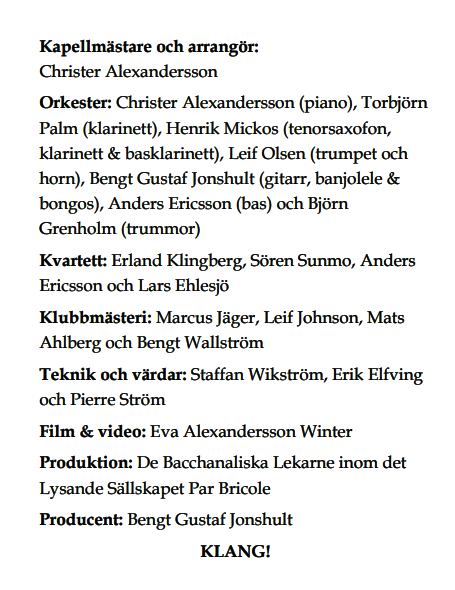 Kapellmästare och arrangör:
Christer Alexandersson

Orkester: Christer Alexandersson (piano), Torbjörn Palm (klarinett), Henrik Mickos (tenorsaxofon, klarinett & basklarinett), Leif Olsen (trumpet och horn), Bengt Gustaf Jonshult (gitarr, banjolele & bongos), Anders Ericsson (bas) och Björn Grenholm (trummor)

Kvartett: Erland Klingberg, Sören Sunmo, Anders Ericsson och Lars Ehlesjö

Klubbmästeri: Marcus Jäger, Leif Johnson, Mats Ahlberg och Bengt Wallström

Teknik och värdar: Staffan Wikström, Erik Elfving och Pierre Ström

Film & video: Eva Alexandersson Winter

Produktion: De Bacchanaliska Lekarne inom det Lysande Sällskapet Par Bricole

Producent: Bengt Gustaf Jonshult

KLANG!